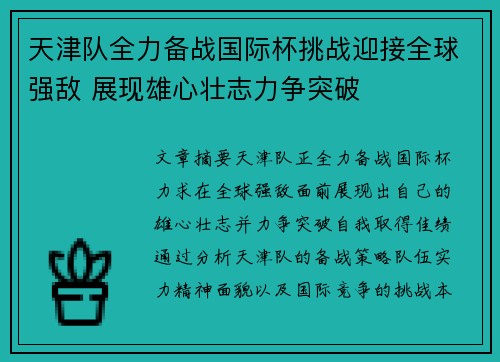 天津队全力备战国际杯挑战迎接全球强敌 展现雄心壮志力争突破

文章摘要天津队正全力备战国际杯力求在全球强敌面前展现出自己的雄心壮志并力争突破自我取得佳绩通过分析天津队的备战策略队伍实力精神面貌以及国际竞争的挑战本